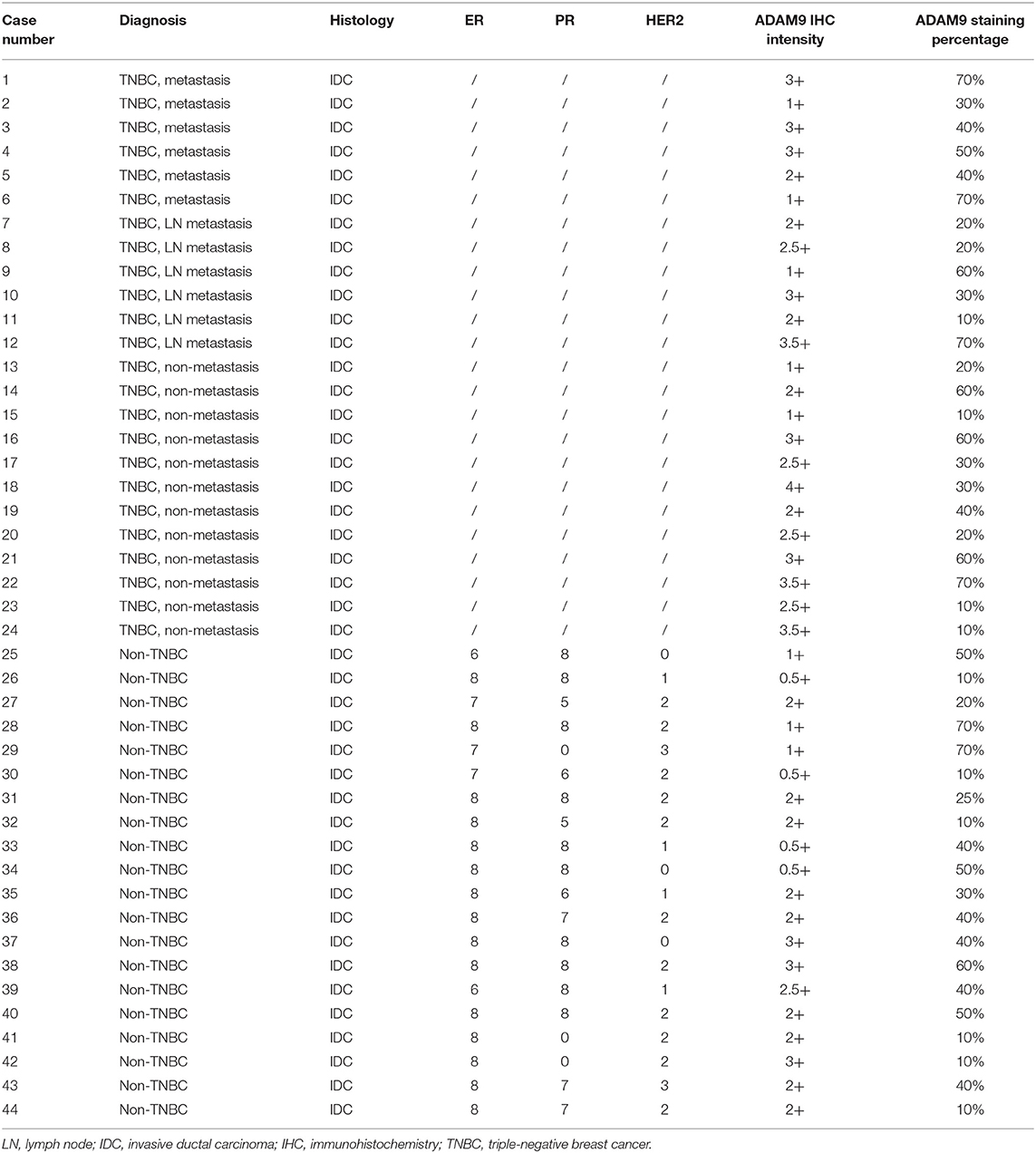 | Case number | Diagnosis | Histology | ER | PR | HER2 | ADAM9 IHC intensity | ADAM9 staining percentage |
|---|---|---|---|---|---|---|---|
| 1 | TNBC, metastasis | IDC | / | / | / | 3+ | 70% |
| 2 | TNBC, metastasis | IDC | / | / | / | 1+ | 30% |
| 3 | TNBC, metastasis | IDC | / | / | / | 3+ | 40% |
| 4 | TNBC, metastasis | IDC | / | / | / | 3+ | 50% |
| 5 | TNBC, metastasis | IDC | / | / | / | 2+ | 40% |
| 6 | TNBC, metastasis | IDC | / | / | / | 1+ | 70% |
| 7 | TNBC, LN metastasis | IDC | / | / | / | 2+ | 20% |
| 8 | TNBC, LN metastasis | IDC | / | / | / | 2.5+ | 20% |
| 9 | TNBC, LN metastasis | IDC | / | / | / | 1+ | 60% |
| 10 | TNBC, LN metastasis | IDC | / | / | / | 3+ | 30% |
| 11 | TNBC, LN metastasis | IDC | / | / | / | 2+ | 10% |
| 12 | TNBC, LN metastasis | IDC | / | / | / | 3.5+ | 70% |
| 13 | TNBC, non-metastasis | IDC | / | / | / | 1+ | 20% |
| 14 | TNBC, non-metastasis | IDC | / | / | / | 2+ | 60% |
| 15 | TNBC, non-metastasis | IDC | / | / | / | 1+ | 10% |
| 16 | TNBC, non-metastasis | IDC | / | / | / | 3+ | 60% |
| 17 | TNBC, non-metastasis | IDC | / | / | / | 2.5+ | 30% |
| 18 | TNBC, non-metastasis | IDC | / | / | / | 4+ | 30% |
| 19 | TNBC, non-metastasis | IDC | / | / | / | 2+ | 40% |
| 20 | TNBC, non-metastasis | IDC | / | / | / | 2.5+ | 20% |
| 21 | TNBC, non-metastasis | IDC | / | / | / | 3+ | 60% |
| 22 | TNBC, non-metastasis | IDC | / | / | / | 3.5+ | 70% |
| 23 | TNBC, non-metastasis | IDC | / | / | / | 2.5+ | 10% |
| 24 | TNBC, non-metastasis | IDC | / | / | / | 3.5+ | 10% |
| 25 | Non-TNBC | IDC | 6 | 8 | 0 | 1+ | 50% |
| 26 | Non-TNBC | IDC | 8 | 8 | 1 | 0.5+ | 10% |
| 27 | Non-TNBC | IDC | 7 | 5 | 2 | 2+ | 20% |
| 28 | Non-TNBC | IDC | 8 | 8 | 2 | 1+ | 70% |
| 29 | Non-TNBC | IDC | 7 | 0 | 3 | 1+ | 70% |
| 30 | Non-TNBC | IDC | 7 | 6 | 2 | 0.5+ | 10% |
| 31 | Non-TNBC | IDC | 8 | 8 | 2 | 2+ | 25% |
| 32 | Non-TNBC | IDC | 8 | 5 | 2 | 2+ | 10% |
| 33 | Non-TNBC | IDC | 8 | 8 | 1 | 0.5+ | 40% |
| 34 | Non-TNBC | IDC | 8 | 8 | 0 | 0.5+ | 50% |
| 35 | Non-TNBC | IDC | 8 | 6 | 1 | 2+ | 30% |
| 36 | Non-TNBC | IDC | 8 | 7 | 2 | 2+ | 40% |
| 37 | Non-TNBC | IDC | 8 | 8 | 0 | 3+ | 40% |
| 38 | Non-TNBC | IDC | 8 | 8 | 2 | 3+ | 60% |
| 39 | Non-TNBC | IDC | 6 | 8 | 1 | 2.5+ | 40% |
| 40 | Non-TNBC | IDC | 8 | 8 | 2 | 2+ | 50% |
| 41 | Non-TNBC | IDC | 8 | 0 | 2 | 2+ | 10% |
| 42 | Non-TNBC | IDC | 8 | 0 | 2 | 3+ | 10% |
| 43 | Non-TNBC | IDC | 8 | 7 | 3 | 2+ | 40% |
| 44 | Non-TNBC | IDC | 8 | 7 | 2 | 2+ | 10% |

LN, lymph node; IDC, invasive ductal carcinoma; IHC, immunohistochemistry; TNBC, triple-negative breast cancer.